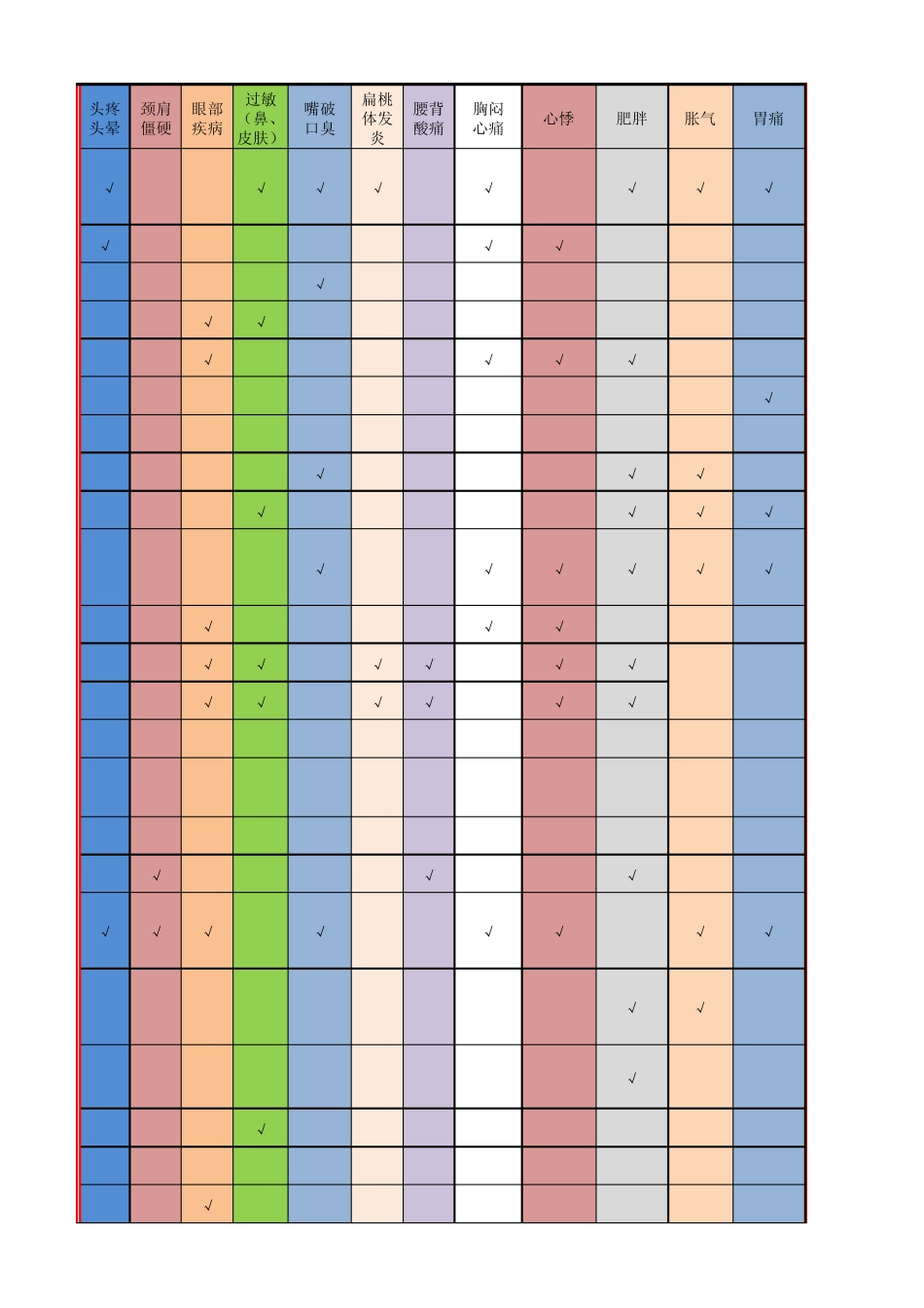 | 头疼头晕 | 颈肩僵硬 | 眼部疾病 | 过敏（鼻、皮肤） | 嘴破口臭 | 扁桃体发炎 | 腰背酸痛 | 胸闷心痛 | 心悸 | 肥胖 | 胀气 | 胃痛 |
|---|---|---|---|---|---|---|---|---|---|---|---|
| √ |  |  | √ | √ | √ |  | √ |  | √ | √ | √ |
| √ |  |  |  |  |  |  | √ | √ |  |  |  |
|  |  |  |  | √ |  |  |  |  |  |  |  |
|  |  | √ | √ |  |  |  |  |  |  |  |  |
|  |  | √ |  |  |  |  | √ | √ | √ |  |  |
|  |  |  |  |  |  |  |  |  |  |  | √ |
|  |  |  |  |  |  |  |  |  |  |  |  |
|  |  |  |  | √ |  |  |  |  | √ | √ |  |
|  |  |  | √ |  |  |  |  |  | √ | √ | √ |
|  |  |  |  | √ |  |  | √ | √ | √ | √ | √ |
|  |  | √ |  |  |  |  | √ | √ |  |  |  |
|  |  | √ | √ |  | √ | √ |  | √ | √ |  |  |
|  |  | √ | √ |  | √ | √ |  | √ | √ |  |  |
|  |  |  |  |  |  |  |  |  |  |  |  |
|  |  |  |  |  |  |  |  |  |  |  |  |
|  |  |  |  |  |  |  |  |  |  |  |  |
|  | √ |  |  |  |  | √ |  |  | √ |  |  |
| √ | √ | √ |  | √ |  |  | √ | √ |  | √ | √ |
|  |  |  |  |  |  |  |  |  | √ | √ |  |
|  |  |  |  |  |  |  |  |  | √ |  |  |
|  |  |  | √ |  |  |  |  |  |  |  |  |
|  |  |  |  |  |  |  |  |  |  |  |  |
|  |  | √ |  |  |  |  |  |  |  |  |  |